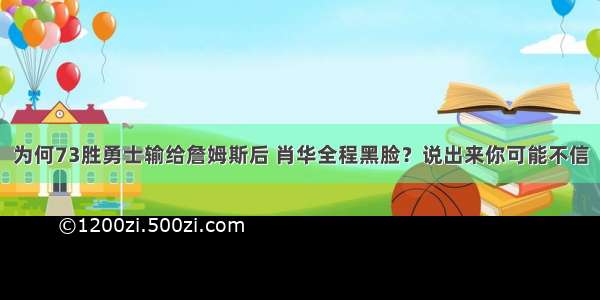 为何73胜勇士输给詹姆斯后 肖华全程黑脸？说出来你可能不信

©1200zi.500zi.com